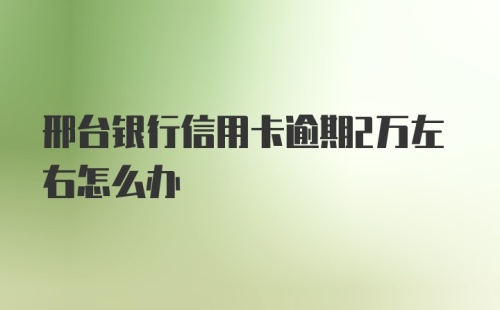 邢台银行信用卡逾期2万左右怎么办